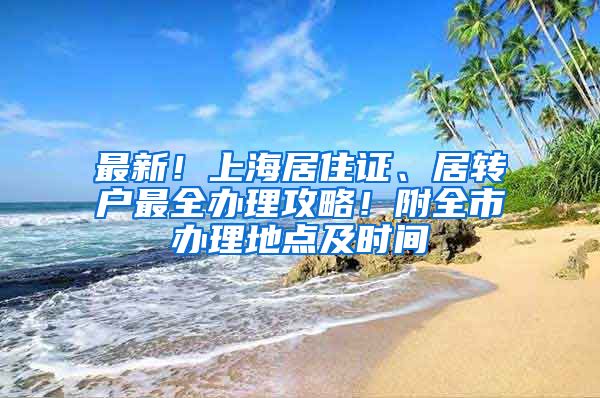 最新！上海居住证、居转户最全办理攻略！附全市办理地点及时间